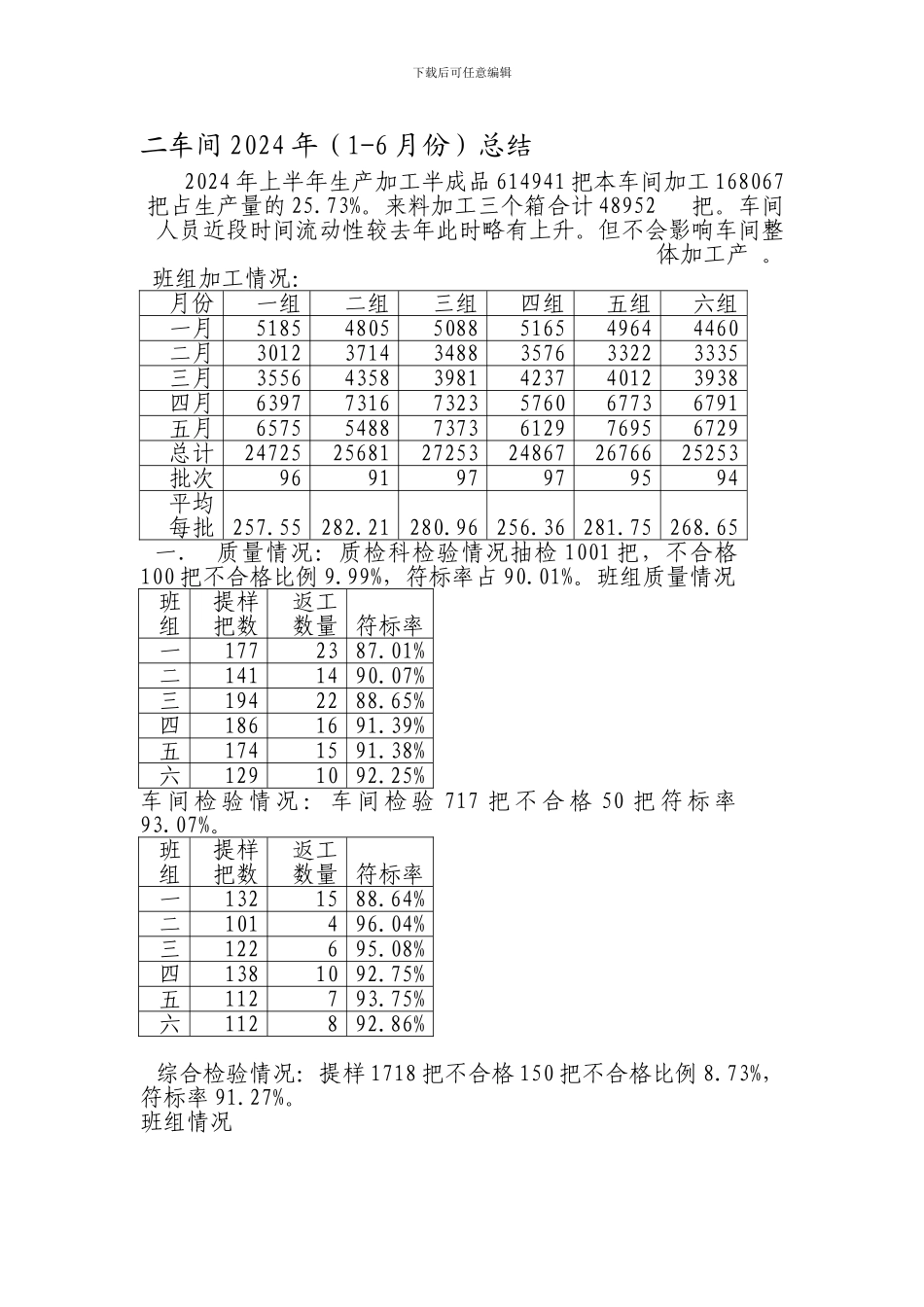 下载后可任意编辑

二车间 2024 年（1-6 月份）总结

2024 年上半年生产加工半成品 614941 把本车间加工 168067 把占生产量的 25.73%。来料加工三个箱合计 48952 把。车间人员近段时间流动性较去年此时略有上升。但不会影响车间整体加工产 。

班组加工情况:

| 月份 | 一组 | 二组 | 三组 | 四组 | 五组 | 六组 |
|---|---|---|---|---|---|---|
| 一月 | 5185 | 4805 | 5088 | 5165 | 4964 | 4460 |
| 二月 | 3012 | 3714 | 3488 | 3576 | 3322 | 3335 |
| 三月 | 3556 | 4358 | 3981 | 4237 | 4012 | 3938 |
| 四月 | 6397 | 7316 | 7323 | 5760 | 6773 | 6791 |
| 五月 | 6575 | 5488 | 7373 | 6129 | 7695 | 6729 |
| 总计 | 24725 | 25681 | 27253 | 24867 | 26766 | 25253 |
| 批次 | 96 | 91 | 97 | 97 | 95 | 94 |
| 平均每批 | 257.55 | 282.21 | 280.96 | 256.36 | 281.75 | 268.65 |

一. 质量情况: 质检科检验情况抽检 1001 把，不合格 100 把不合格比例 9.99%，符标率占 90.01%。班组质量情况

| 班组 | 提样把数 | 返工数量 | 符标率 |
|---|---|---|---|
| 一 | 177 | 23 | 87.01% |
| 二 | 141 | 14 | 90.07% |
| 三 | 194 | 22 | 88.65% |
| 四 | 186 | 16 | 91.39% |
| 五 | 174 | 15 | 91.38% |
| 六 | 129 | 10 | 92.25% |

车间检验情况: 车间检验 717 把不合格 50 把符标率 93.07%。

| 班组 | 提样把数 | 返工数量 | 符标率 |
|---|---|---|---|
| 一 | 132 | 15 | 88.64% |
| 二 | 101 | 4 | 96.04% |
| 三 | 122 | 6 | 95.08% |
| 四 | 138 | 10 | 92.75% |
| 五 | 112 | 7 | 93.75% |
| 六 | 112 | 8 | 92.86% |

综合检验情况: 提样 1718 把不合格 150 把不合格比例 8.73%，符标率 91.27%。
班组情况